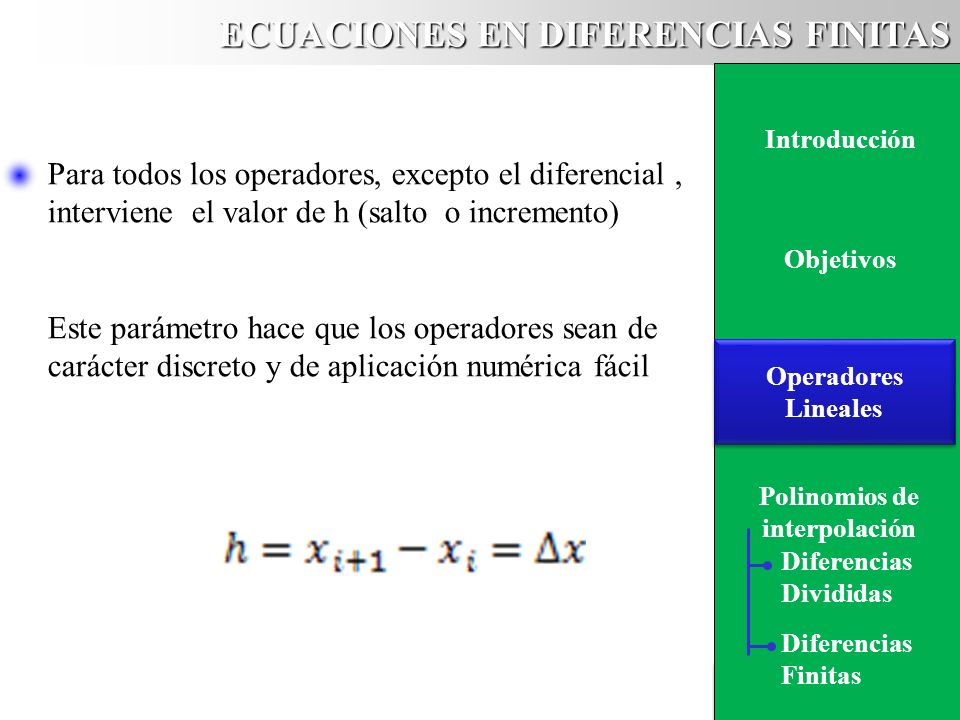 ECUACIONES EN DIFERENCIAS FINITAS

Para todos los operadores, excepto el diferencial , interviene el valor de h (salto o incremento)

Este parámetro hace que los operadores sean de carácter discreto y de aplicación numérica fácil

$h = x_{i+1} - x_i = \Delta x$

Introducción

Objetivos

Operadores Lineales

Polinomios de interpolación

Diferencias Divididas

Diferencias Finitas